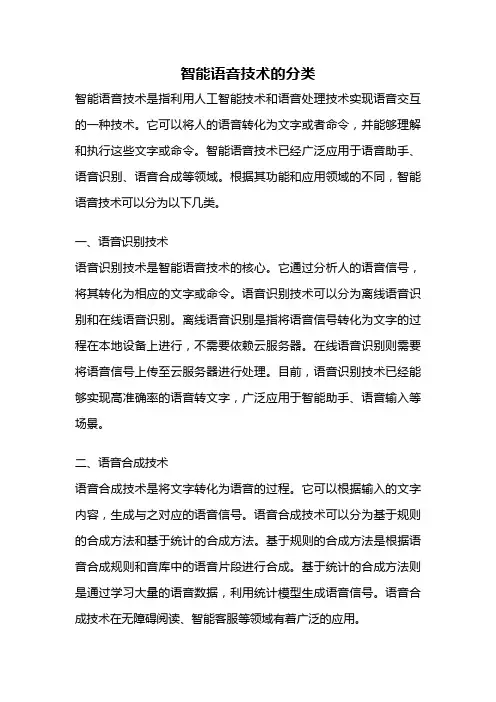 智能语音技术的分类

智能语音技术是指利用人工智能技术和语音处理技术实现语音交互的一种技术。它可以将人的语音转化为文字或者命令，并能够理解和执行这些文字或命令。智能语音技术已经广泛应用于语音助手、语音识别、语音合成等领域。根据其功能和应用领域的不同，智能语音技术可以分为以下几类。

一、语音识别技术

语音识别技术是智能语音技术的核心。它通过分析人的语音信号，将其转化为相应的文字或命令。语音识别技术可以分为离线语音识别和在线语音识别。离线语音识别是指将语音信号转化为文字的过程在本地设备上进行，不需要依赖云服务器。在线语音识别则需要将语音信号上传至云服务器进行处理。目前，语音识别技术已经能够实现高准确率的语音转文字，广泛应用于智能助手、语音输入等场景。

二、语音合成技术

语音合成技术是将文字转化为语音的过程。它可以根据输入的文字内容，生成与之对应的语音信号。语音合成技术可以分为基于规则的合成方法和基于统计的合成方法。基于规则的合成方法是根据语音合成规则和音库中的语音片段进行合成。基于统计的合成方法则是通过学习大量的语音数据，利用统计模型生成语音信号。语音合成技术在无障碍阅读、智能客服等领域有着广泛的应用。